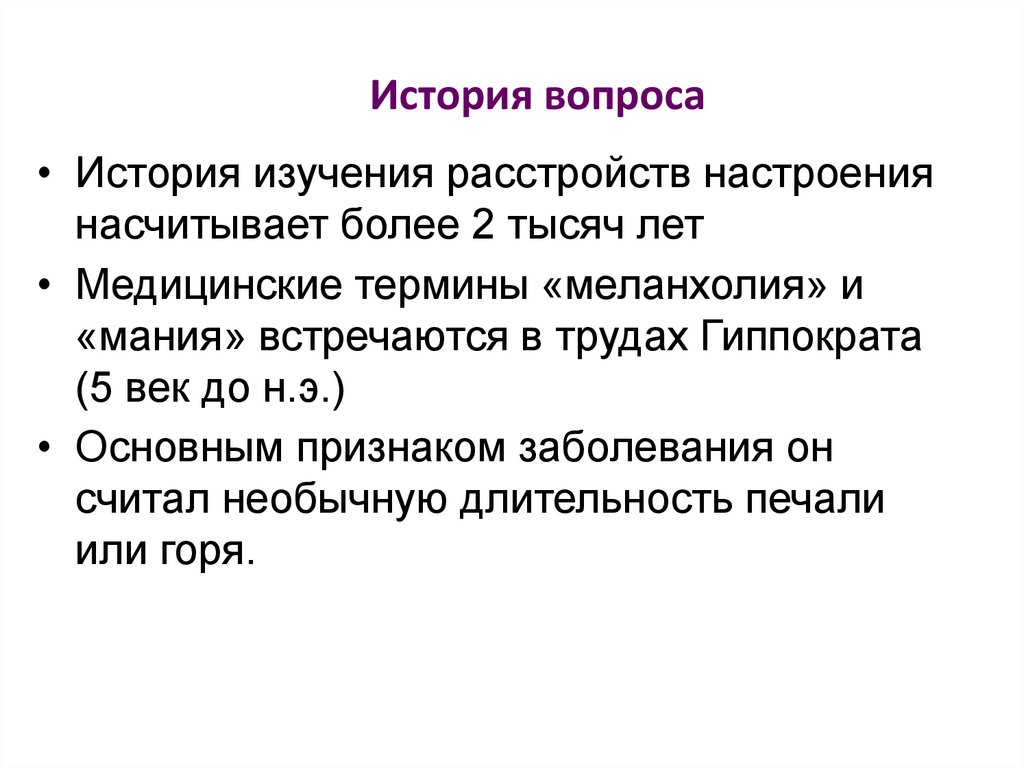 История вопроса

• История изучения расстройств настроения насчитывает более 2 тысяч лет
• Медицинские термины «меланхолия» и «мания» встречаются в трудах Гиппократа (5 век до н.э.)
• Основным признаком заболевания он считал необычную длительность печали или горя.